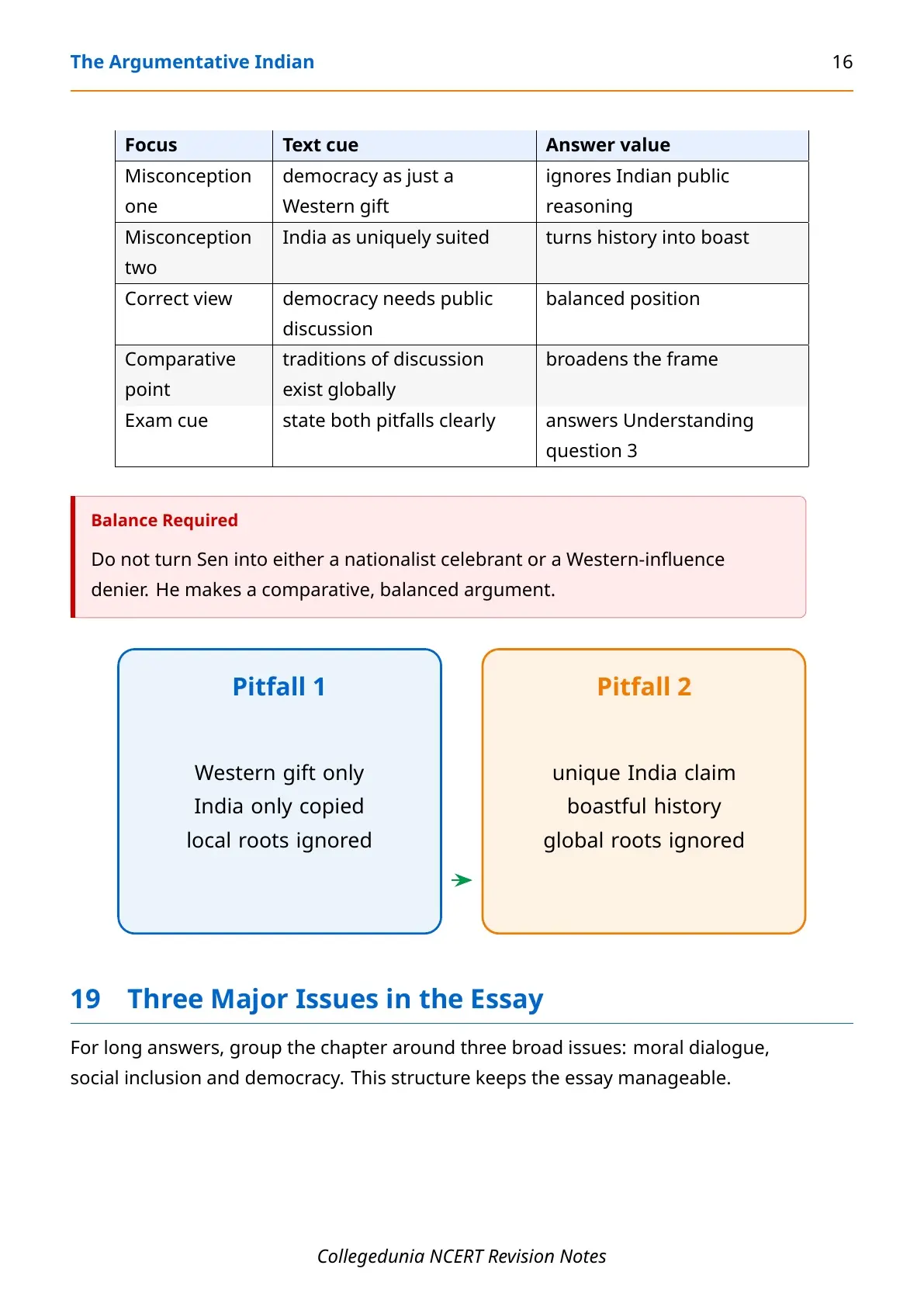 The Argumentative Indian 16

| Focus | Text cue | Answer value |
|---|---|---|
| Misconception one | democracy as just a Western gift | ignores Indian public reasoning |
| Misconception two | India as uniquely suited | turns history into boast |
| Correct view | democracy needs public discussion | balanced position |
| Comparative point | traditions of discussion exist globally | broadens the frame |
| Exam cue | state both pitfalls clearly | answers Understanding question 3 |

Balance Required

Do not turn Sen into either a nationalist celebrant or a Western-influence denier. He makes a comparative, balanced argument.

Pitfall 1

Western gift only
India only copied
local roots ignored

Pitfall 2

unique India claim
boastful history
global roots ignored

19 Three Major Issues in the Essay

For long answers, group the chapter around three broad issues: moral dialogue, social inclusion and democracy. This structure keeps the essay manageable.

Collegedunia NCERT Revision Notes